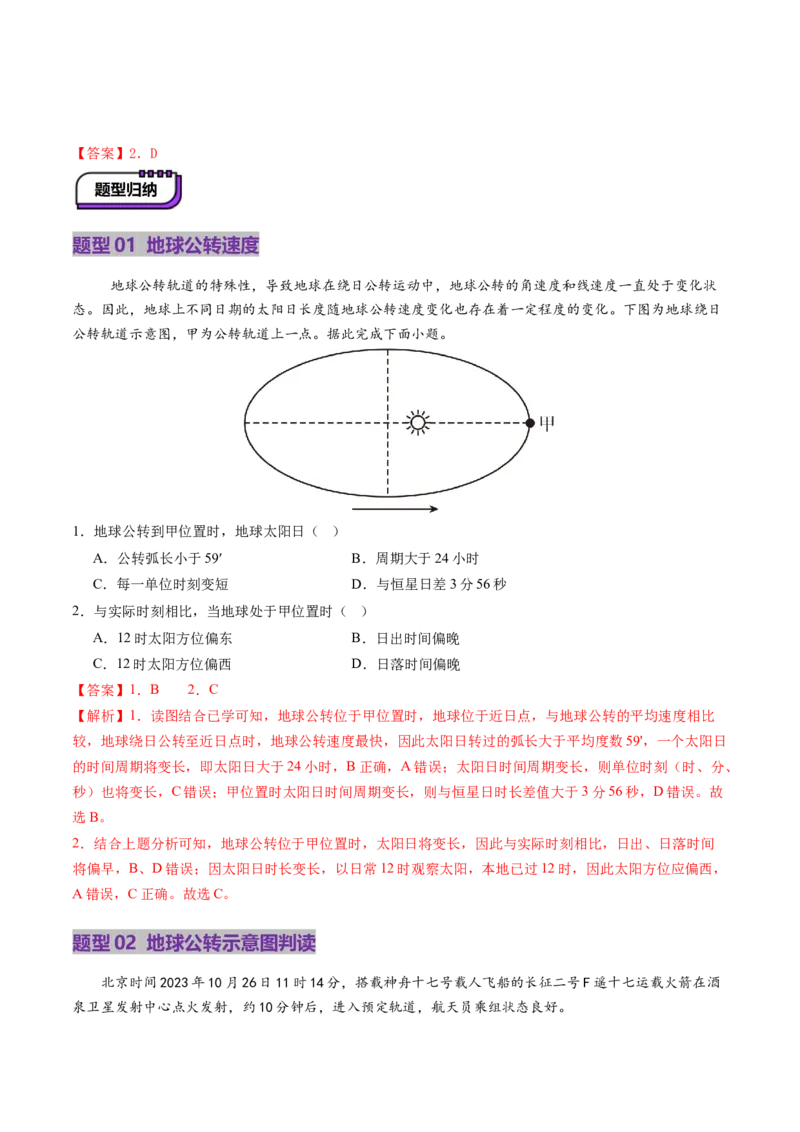 【答案】2．D

题型归纳

题型01 地球公转速度

地球公转轨道的特殊性，导致地球在绕日公转运动中，地球公转的角速度和线速度一直处于变化状态。因此，地球上不同日期的太阳日长度随地球公转速度变化也存在着一定程度的变化。下图为地球绕日公转轨道示意图，甲为公转轨道上一点。据此完成下面小题。

甲

1．地球公转到甲位置时，地球太阳日（ ）

A．公转弧长小于59′ B．周期大于24小时

C．每一单位时刻变短 D．与恒星日差3分56秒

2．与实际时刻相比，当地球处于甲位置时（ ）

A．12时太阳方位偏东 B．日出时间偏晚

C．12时太阳方位偏西 D．日落时间偏晚

【答案】1．B 2．C

【解析】1．读图结合已学可知，地球公转位于甲位置时，地球位于近日点，与地球公转的平均速度相比较，地球绕日公转至近日点时，地球公转速度最快，因此太阳日转过的弧长大于平均度数59′，一个太阳日的时间周期将变长，即太阳日大于24小时，B正确，A错误；太阳日时间周期变长，则单位时刻（时、分、秒）也将变长，C错误；甲位置时太阳日时间周期变长，则与恒星日时长差值大于3分56秒，D错误。故选B。

2．结合上题分析可知，地球公转位于甲位置时，太阳日将变长，因此与实际时刻相比，日出、日落时间将偏早，B、D错误；因太阳日时长变长，以日常12时观察太阳，本地已过12时，因此太阳方位应偏西，A错误，C正确。故选C。

题型02 地球公转示意图判读

北京时间2023年10月26日11时14分，搭载神舟十七号载人飞船的长征二号F遥十七运载火箭在酒泉卫星发射中心点火发射，约10分钟后，进入预定轨道，航天员乘组状态良好。